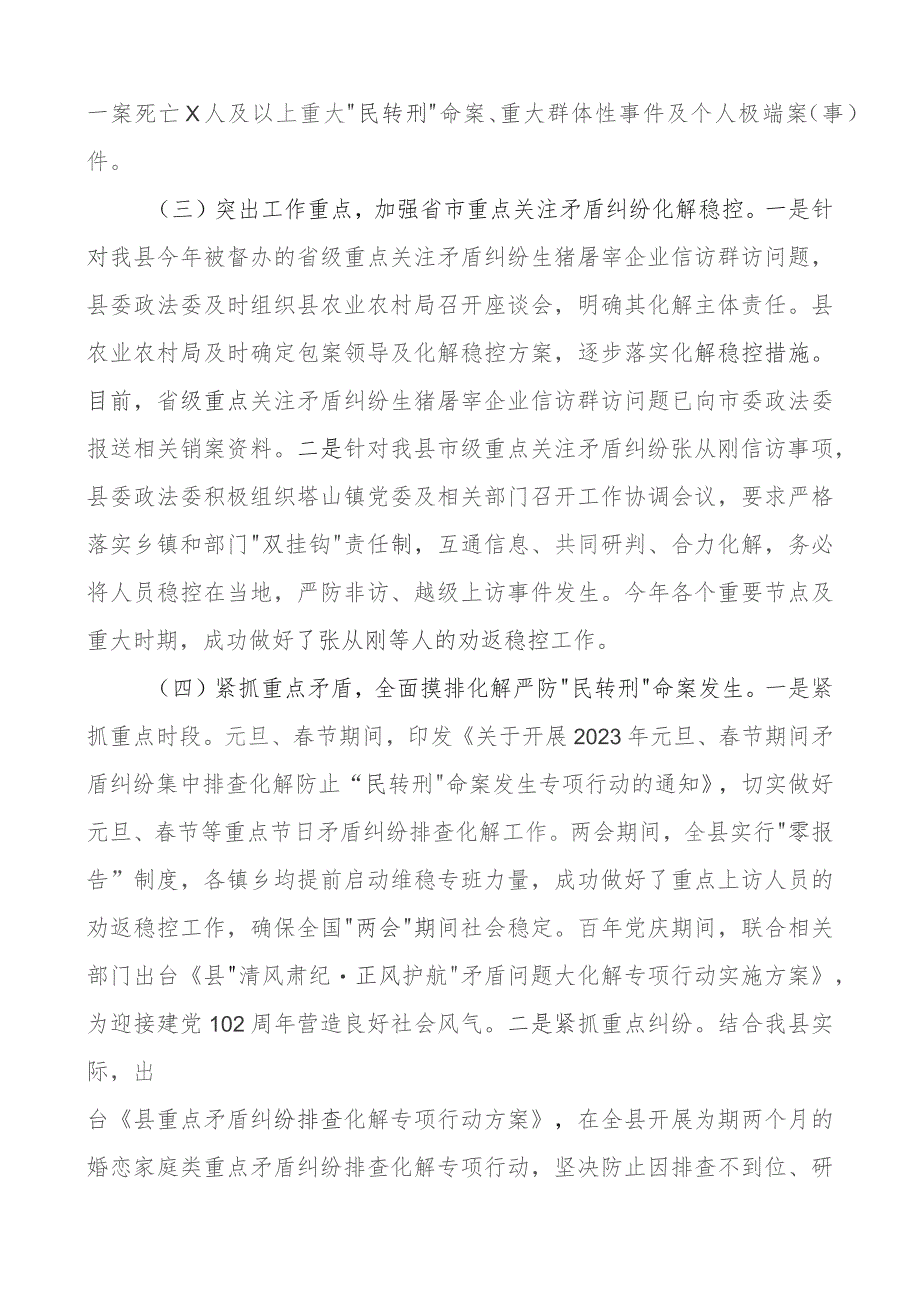 一案死亡X人及以上重大"民转刑"命案、重大群体性事件及个人极端案(事)件。

（三）突出工作重点，加强省市重点关注矛盾纠纷化解稳控。一是针对我县今年被督办的省级重点关注矛盾纠纷生猪屠宰企业信访群访问题，县委政法委及时组织县农业农村局召开座谈会，明确其化解主体责任。县农业农村局及时确定包案领导及化解稳控方案，逐步落实化解稳控措施。目前，省级重点关注矛盾纠纷生猪屠宰企业信访群访问题已向市委政法委报送相关销案资料。二是针对我县市级重点关注矛盾纠纷张从刚信访事项，县委政法委积极组织塔山镇党委及相关部门召开工作协调会议，要求严格落实乡镇和部门"双挂钩"责任制，互通信息、共同研判、合力化解，务必将人员稳控在当地，严防非访、越级上访事件发生。今年各个重要节点及重大时期，成功做好了张从刚等人的劝返稳控工作。

（四）紧抓重点矛盾，全面摸排化解严防"民转刑"命案发生。一是紧抓重点时段。元旦、春节期间，印发《关于开展2023年元旦、春节期间矛盾纠纷集中排查化解防止“民转刑"命案发生专项行动的通知》，切实做好元旦、春节等重点节日矛盾纠纷排查化解工作。两会期间，全县实行"零报告”制度，各镇乡均提前启动维稳专班力量，成功做好了重点上访人员的劝返稳控工作，确保全国"两会"期间社会稳定。百年党庆期间，联合相关部门出台《县"清风肃纪·正风护航"矛盾问题大化解专项行动实施方案》，为迎接建党102周年营造良好社会风气。二是紧抓重点纠纷。结合我县实际，出

台《县重点矛盾纠纷排查化解专项行动方案》，在全县开展为期两个月的婚恋家庭类重点矛盾纠纷排查化解专项行动，坚决防止因排查不到位、研